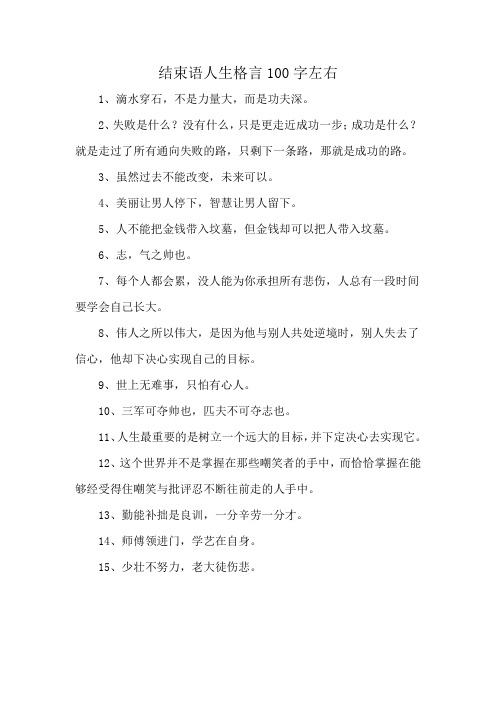 结束语人生格言100字左右

1、滴水穿石，不是力量大，而是功夫深。

2、失败是什么？没有什么，只是更走近成功一步；成功是什么？就是走过了所有通向失败的路，只剩下一条路，那就是成功的路。

3、虽然过去不能改变，未来可以。

4、美丽让男人停下，智慧让男人留下。

5、人不能把金钱带入坟墓，但金钱却可以把人带入坟墓。

6、志，气之帅也。

7、每个人都会累，没人能为你承担所有悲伤，人总有一段时间要学会自己长大。

8、伟人之所以伟大，是因为他与别人共处逆境时，别人失去了信心，他却下决心实现自己的目标。

9、世上无难事，只怕有心人。

10、三军可夺帅也，匹夫不可夺志也。

11、人生最重要的是树立一个远大的目标，并下定决心去实现它。

12、这个世界并不是掌握在那些嘲笑者的手中，而恰恰掌握在能够经受得住嘲笑与批评忍不断往前走的人手中。

13、勤能补拙是良训，一分辛劳一分才。

14、师傅领进门，学艺在自身。

15、少壮不努力，老大徒伤悲。